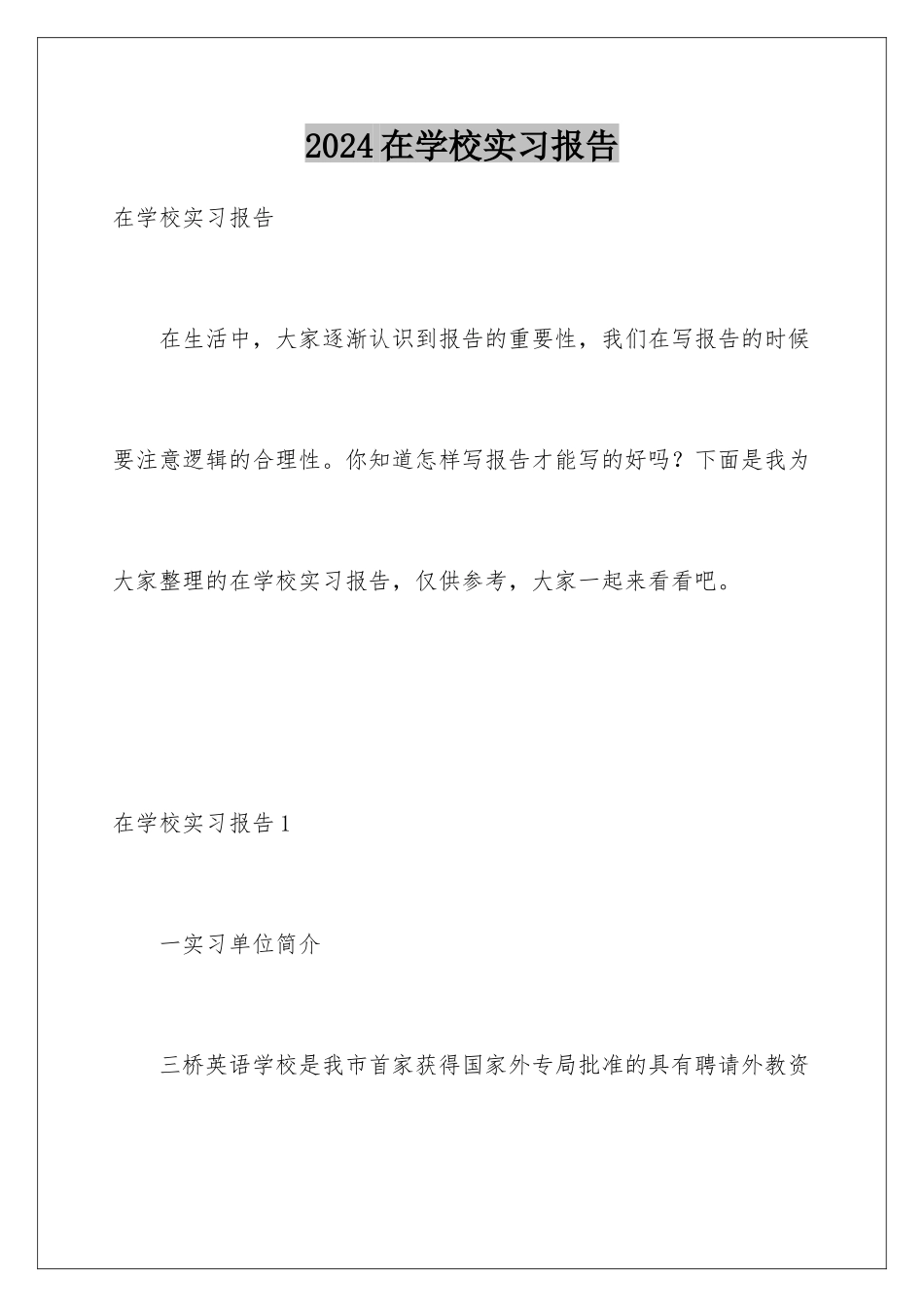 2024在学校实习报告

在学校实习报告

在生活中，大家逐渐认识到报告的重要性，我们在写报告的时候要注意逻辑的合理性。你知道怎样写报告才能写的好吗？下面是我为大家整理的在学校实习报告，仅供参考，大家一起来看看吧。

在学校实习报告1

一实习单位简介

三桥英语学校是我市首家获得国家外专局批准的具有聘请外教资